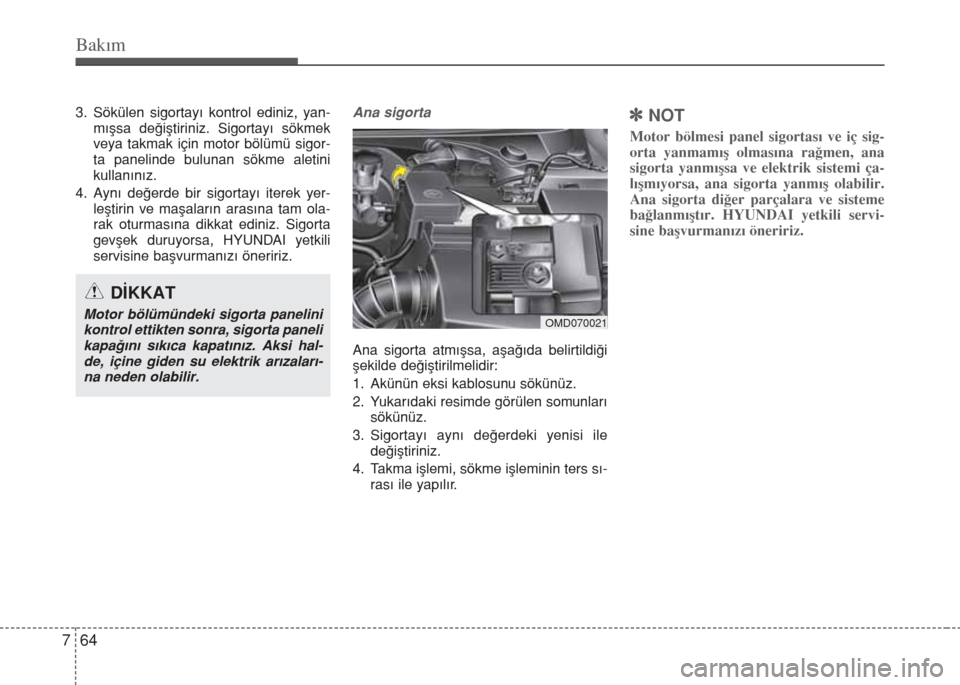 Bakım

3. Sökülen sigortayı kontrol ediniz, yanmışsa değiştiriniz. Sigortayı sökmek veya takmak için motor bölümü sigorta panelinde bulunan sökme aletini kullanınız.
4. Aynı değerde bir sigortayı iterek yerleştirin ve maşaların arasına tam olarak oturmasına dikkat ediniz. Sigorta gevşek duruyorsa, HYUNDAI yetkili servisine başvurmanızı öneririz.

DİKKAT
Motor bölümündeki sigorta panelini kontrol ettikten sonra, sigorta paneli kapağını sıkıca kapatınız. Aksi halde, içine giden su elektrik arızalarına neden olabilir.

Ana sigorta

OMD070021

Ana sigorta atmışsa, aşağıda belirtildiği şekilde değiştirilmelidir:
1. Akünün eksi kablosunu sökünüz.
2. Yukarıdaki resimde görülen somunları sökünüz.
3. Sigortayı aynı değerdeki yenisi ile değiştiriniz.
4. Takma işlemi, sökme işleminin ters sırası ile yapılır.

✽ NOT
Motor bölmesi panel sigortası ve iç sigorta yanmamış olmasına rağmen, ana sigorta yanmışsa ve elektrik sistemi çalışmıyorsa, ana sigorta yanmış olabilir. Ana sigorta diğer parçalara ve sisteme bağlanmıştır. HYUNDAI yetkili servisine başvurmanızı öneririz.

7 64

carmanualsonline.info